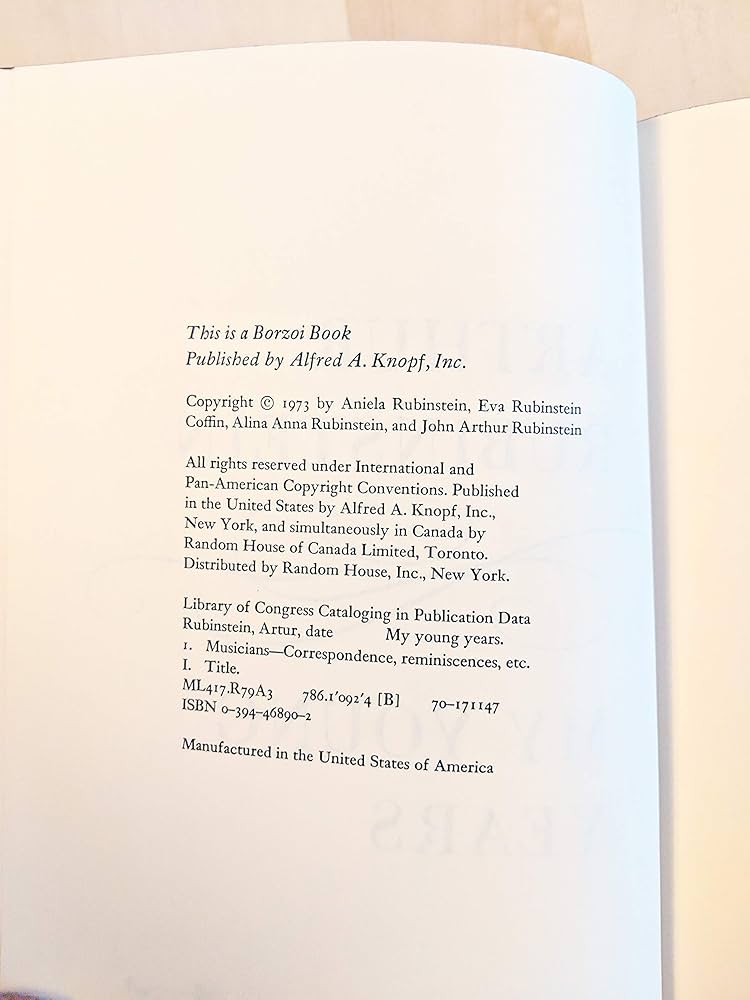 This is a Borzoi Book
Published by Alfred A. Knopf, Inc.

Copyright © 1973 by Aniela Rubinstein, Eva Rubinstein Coffin, Alina Anna Rubinstein, and John Arthur Rubinstein

All rights reserved under International and Pan-American Copyright Conventions. Published in the United States by Alfred A. Knopf, Inc., New York, and simultaneously in Canada by Random House of Canada Limited, Toronto. Distributed by Random House, Inc., New York.

Library of Congress Cataloging in Publication Data
Rubinstein, Artur, date My young years.
1. Musicians—Correspondence, reminiscences, etc.
I. Title.
ML417.R79A3 786.1'092'4 [B] 70-171147
ISBN 0-394-46890-2

Manufactured in the United States of America